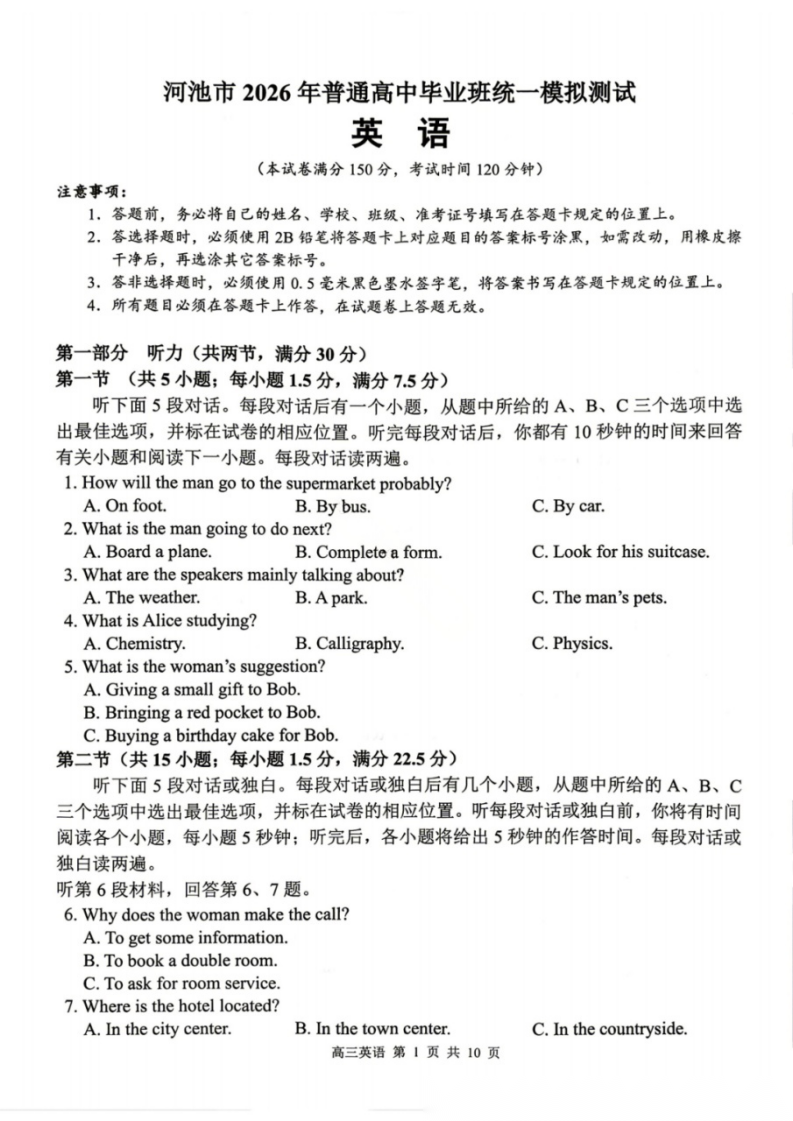 河池市 2026 年普通高中毕业班统一模拟测试

英 语

（本试卷满分 150 分，考试时间 120 分钟）

注意事项：
1. 答题前，务必将自己的姓名、学校、班级、准考证号填写在答题卡规定的位置上。
2. 答选择题时，必须使用 2B 铅笔将答题卡上对应题目的答案标号涂黑，如需改动，用橡皮擦干净后，再选涂其它答案标号。
3. 答非选择题时，必须使用 0.5 毫米黑色墨水签字笔，将答案书写在答题卡规定的位置上。
4. 所有题目必须在答题卡上作答，在试题卷上答题无效。

第一部分 听力（共两节，满分 30 分）
第一节 （共 5 小题；每小题 1.5 分，满分 7.5 分）
听下面 5 段对话。每段对话后有一个小题，从题中所给的 A、B、C 三个选项中选出最佳选项，并标在试卷的相应位置。听完每段对话后，你都有 10 秒钟的时间来回答有关小题和阅读下一小题。每段对话读两遍。

1. How will the man go to the supermarket probably?
A. On foot.
B. By bus.
C. By car.
2. What is the man going to do next?
A. Board a plane.
B. Complete a form.
C. Look for his suitcase.
3. What are the speakers mainly talking about?
A. The weather.
B. A park.
C. The man's pets.
4. What is Alice studying?
A. Chemistry.
B. Calligraphy.
C. Physics.
5. What is the woman's suggestion?
A. Giving a small gift to Bob.
B. Bringing a red pocket to Bob.
C. Buying a birthday cake for Bob.

第二节（共 15 小题；每小题 1.5 分，满分 22.5 分）
听下面 5 段对话或独白。每段对话或独白后有几个小题，从题中所给的 A、B、C 三个选项中选出最佳选项，并标在试卷的相应位置。听每段对话或独白前，你将有时间阅读各个小题，每小题 5 秒钟；听完后，各小题将给出 5 秒钟的作答时间。每段对话或独白读两遍。
听第 6 段材料，回答第 6、7 题。
6. Why does the woman make the call?
A. To get some information.
B. To book a double room.
C. To ask for room service.
7. Where is the hotel located?
A. In the city center.
B. In the town center.
C. In the countryside.

高三英语 第 1 页 共 10 页